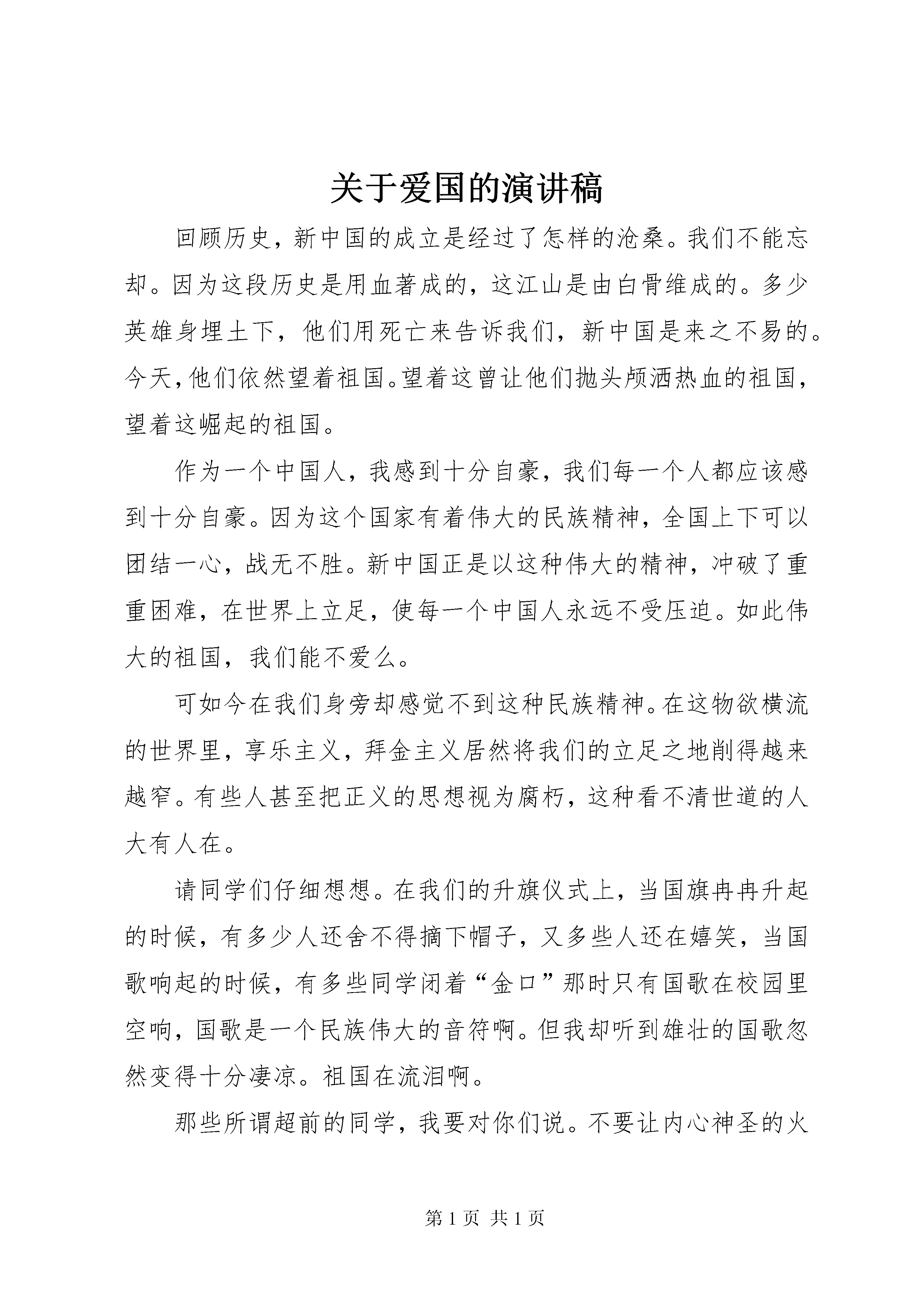 关于爱国的演讲稿

回顾历史，新中国的成立是经过了怎样的沧桑。我们不能忘却。因为这段历史是用血著成的，这江山是由白骨维成的。多少英雄身埋土下，他们用死亡来告诉我们，新中国是来之不易的。今天，他们依然望着祖国。望着这曾让他们抛头颅洒热血的祖国，望着这崛起的祖国。

作为一个中国人，我感到十分自豪，我们每一个人都应该感到十分自豪。因为这个国家有着伟大的民族精神，全国上下可以团结一心，战无不胜。新中国正是以这种伟大的精神，冲破了重重困难，在世界上立足，使每一个中国人永远不受压迫。如此伟大的祖国，我们能不爱么。

可如今在我们身旁却感觉不到这种民族精神。在这物欲横流的世界里，享乐主义，拜金主义居然将我们的立足之地削得越来越窄。有些人甚至把正义的思想视为腐朽，这种看不清世道的人大有人在。

请同学们仔细想想。在我们的升旗仪式上，当国旗冉冉升起的时候，有多少人还舍不得摘下帽子，又多些人还在嬉笑，当国歌响起的时候，有多些同学闭着“金口”那时只有国歌在校园里空响，国歌是一个民族伟大的音符啊。但我却听到雄壮的国歌忽然变得十分凄凉。祖国在流泪啊。

那些所谓超前的同学，我要对你们说。不要让内心神圣的火

第 1 页 共 1 页